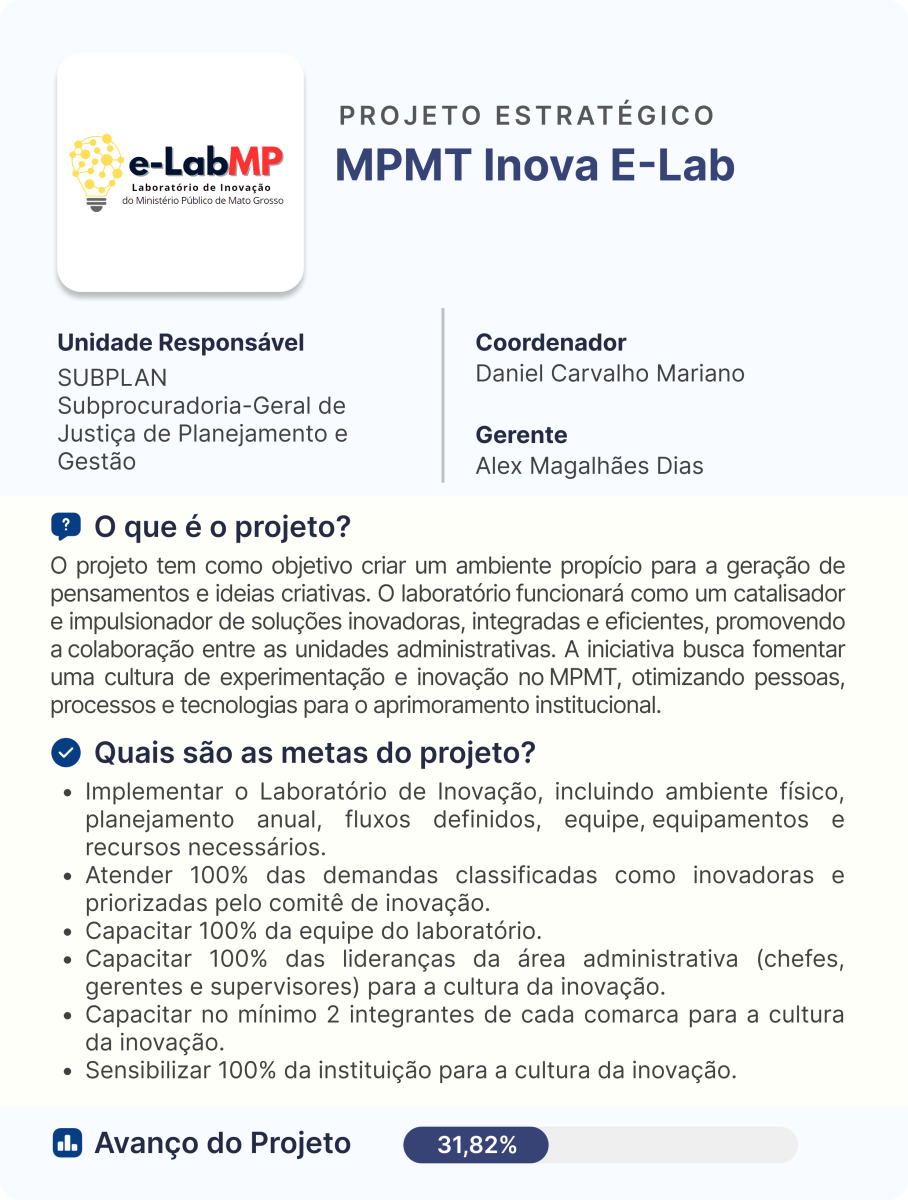 e-LabMP
Laboratório de Inovação
do Ministério Público de Mato Grosso

PROJETO ESTRATÉGICO
MPMT Inova E-Lab

Unidade Responsável
SUBPLAN
Subprocuradoria-Geral de Justiça de Planejamento e Gestão

Coordenador
Daniel Carvalho Mariano

Gerente
Alex Magalhães Dias

O que é o projeto?
O projeto tem como objetivo criar um ambiente propício para a geração de pensamentos e ideias criativas. O laboratório funcionará como um catalisador e impulsionador de soluções inovadoras, integradas e eficientes, promovendo a colaboração entre as unidades administrativas. A iniciativa busca fomentar uma cultura de experimentação e inovação no MPMT, otimizando pessoas, processos e tecnologias para o aprimoramento institucional.

Quais são as metas do projeto?
• Implementar o Laboratório de Inovação, incluindo ambiente físico, planejamento anual, fluxos definidos, equipe, equipamentos e recursos necessários.
• Atender 100% das demandas classificadas como inovadoras e priorizadas pelo comitê de inovação.
• Capacitar 100% da equipe do laboratório.
• Capacitar 100% das lideranças da área administrativa (chefes, gerentes e supervisores) para a cultura da inovação.
• Capacitar no mínimo 2 integrantes de cada comarca para a cultura da inovação.
• Sensibilizar 100% da instituição para a cultura da inovação.

Avanço do Projeto
31,82%